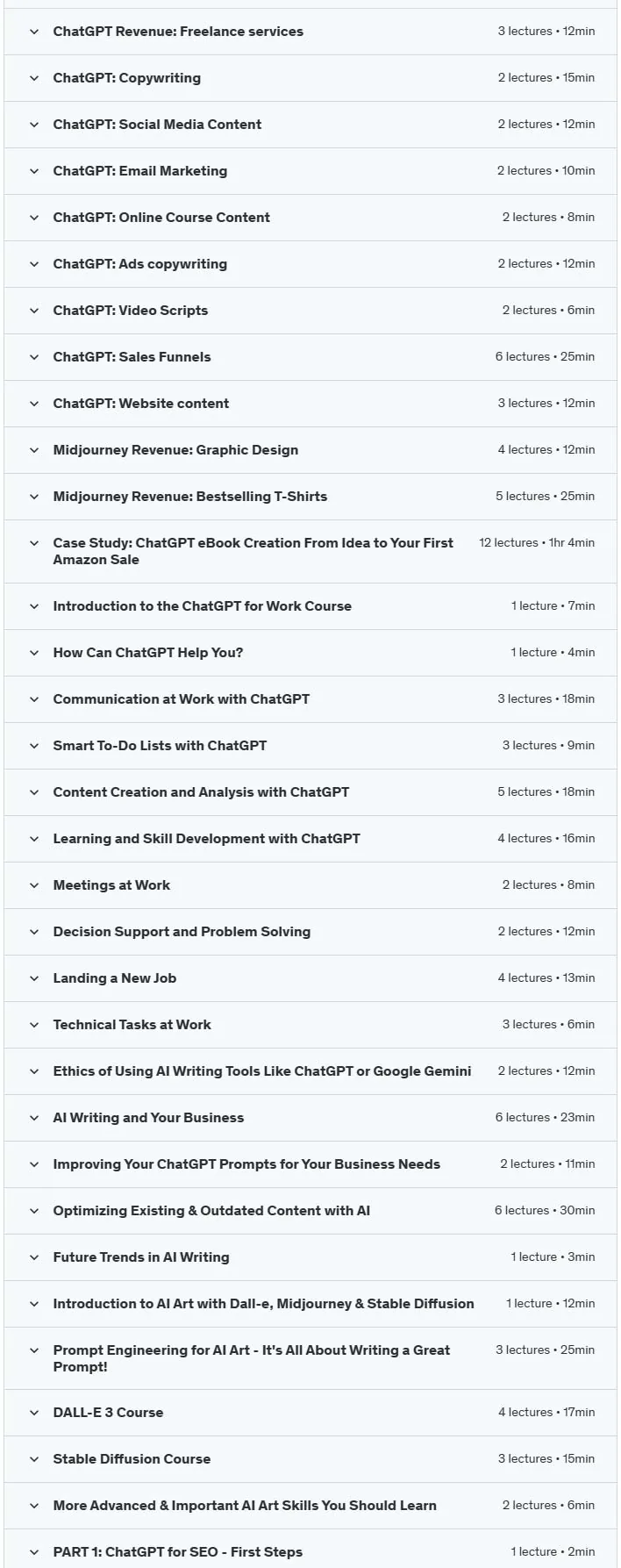 ChatGPT Revenue: Freelance services 3 lectures • 12min

ChatGPT: Copywriting 2 lectures • 15min

ChatGPT: Social Media Content 2 lectures • 12min

ChatGPT: Email Marketing 2 lectures • 10min

ChatGPT: Online Course Content 2 lectures • 8min

ChatGPT: Ads copywriting 2 lectures • 12min

ChatGPT: Video Scripts 2 lectures • 6min

ChatGPT: Sales Funnels 6 lectures • 25min

ChatGPT: Website content 3 lectures • 12min

Midjourney Revenue: Graphic Design 4 lectures • 12min

Midjourney Revenue: Bestselling T-Shirts 5 lectures • 25min

Case Study: ChatGPT eBook Creation From Idea to Your First Amazon Sale 12 lectures • 1hr 4min

Introduction to the ChatGPT for Work Course 1 lecture • 7min

How Can ChatGPT Help You? 1 lecture • 4min

Communication at Work with ChatGPT 3 lectures • 18min

Smart To-Do Lists with ChatGPT 3 lectures • 9min

Content Creation and Analysis with ChatGPT 5 lectures • 18min

Learning and Skill Development with ChatGPT 4 lectures • 16min

Meetings at Work 2 lectures • 8min

Decision Support and Problem Solving 2 lectures • 12min

Landing a New Job 4 lectures • 13min

Technical Tasks at Work 3 lectures • 6min

Ethics of Using AI Writing Tools Like ChatGPT or Google Gemini 2 lectures • 12min

AI Writing and Your Business 6 lectures • 23min

Improving Your ChatGPT Prompts for Your Business Needs 2 lectures • 11min

Optimizing Existing & Outdated Content with AI 6 lectures • 30min

Future Trends in AI Writing 1 lecture • 3min

Introduction to AI Art with Dall-e, Midjourney & Stable Diffusion 1 lecture • 12min

Prompt Engineering for AI Art - It's All About Writing a Great Prompt! 3 lectures • 25min

DALL-E 3 Course 4 lectures • 17min

Stable Diffusion Course 3 lectures • 15min

More Advanced & Important AI Art Skills You Should Learn 2 lectures • 6min

PART 1: ChatGPT for SEO - First Steps 1 lecture • 2min